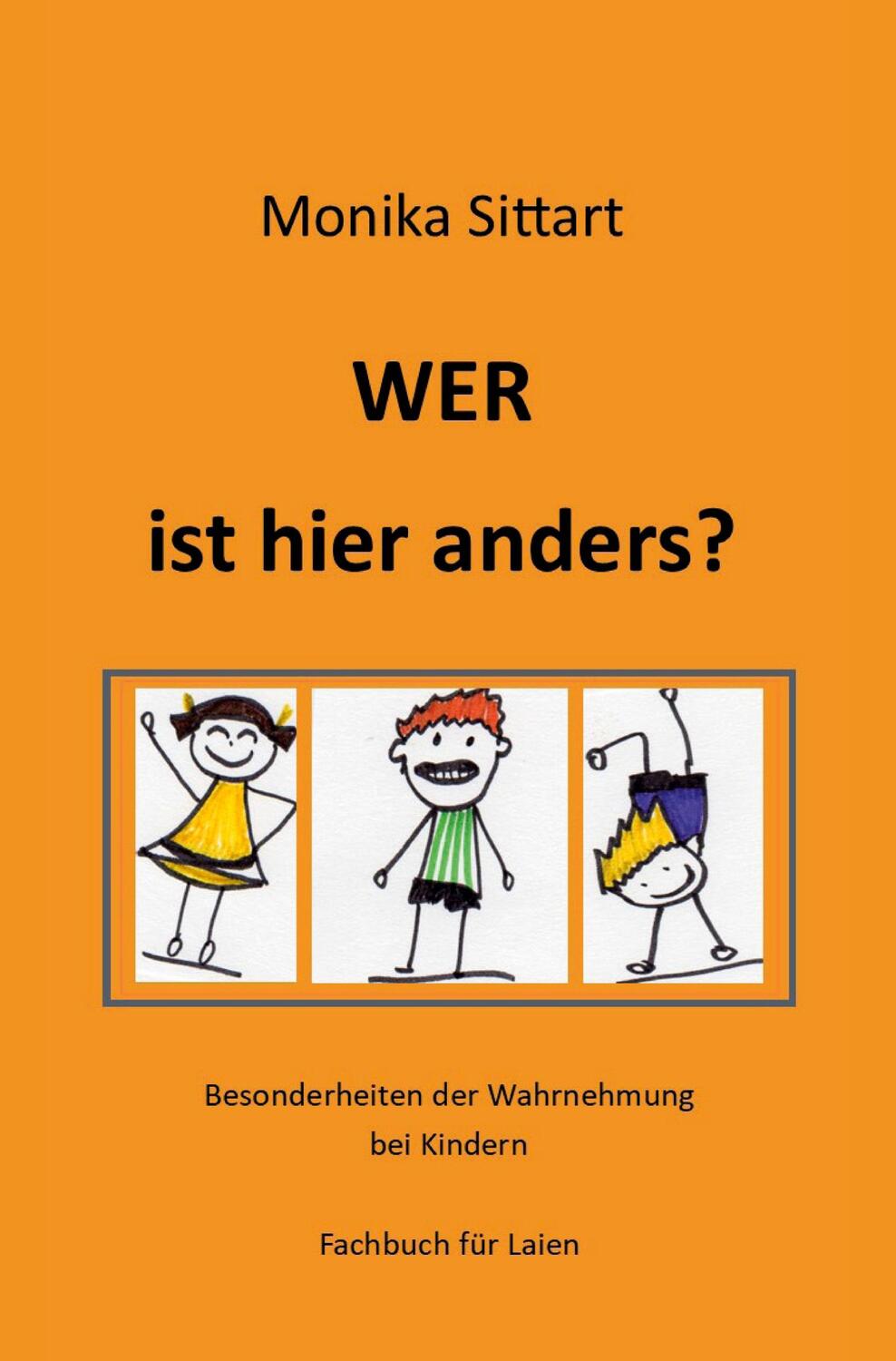 Monika Sittart

WER

ist hier anders?

Besonderheiten der Wahrnehmung bei Kindern

Fachbuch für Laien